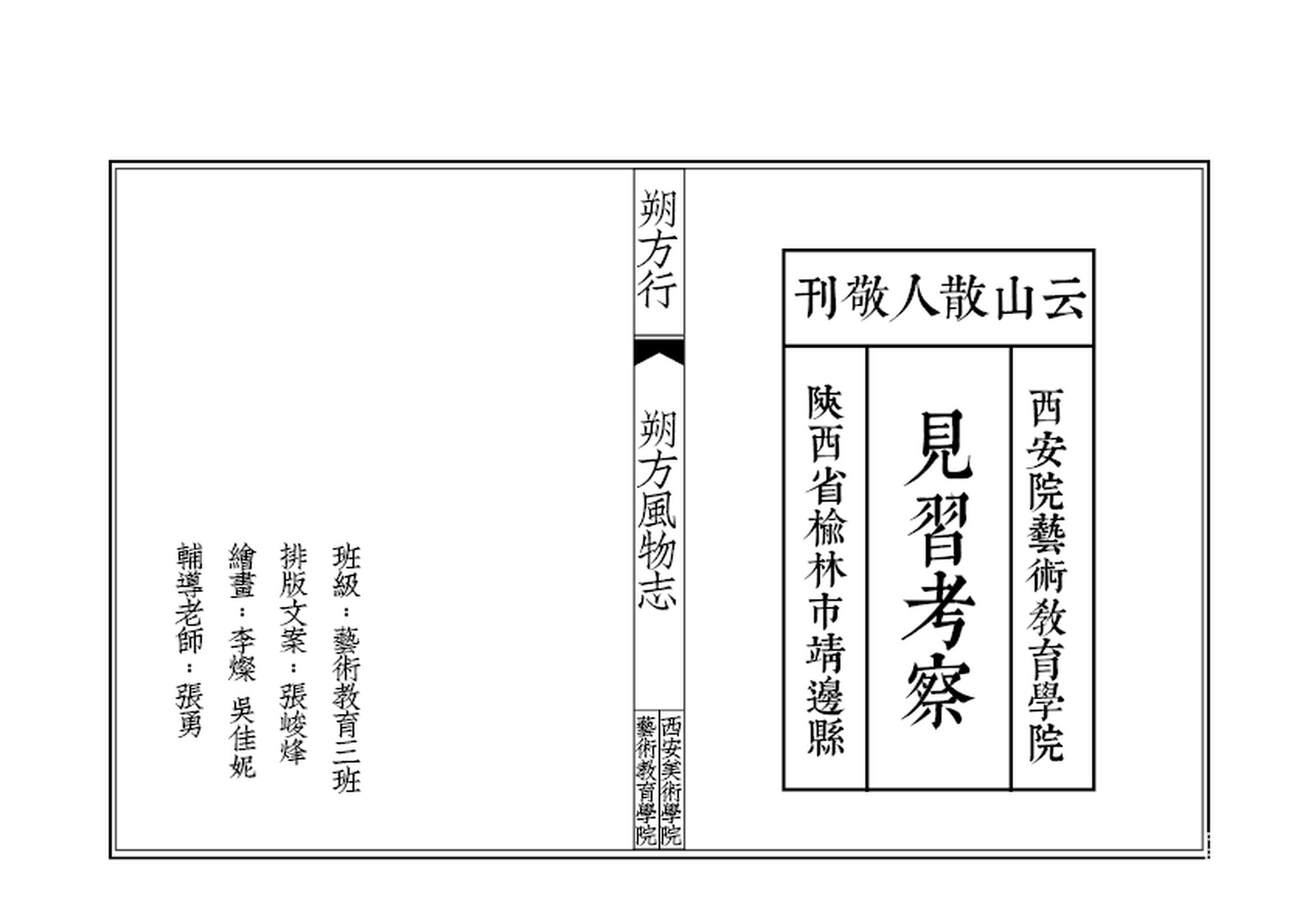 云山散人敬刊

西安院藝術教育學院

見習考察

陝西省榆林市靖邊縣

朔方行

朔方風物志

西安美術學院
藝術教育學院

班級：藝術教育三班

排版文案：張峻烽

繪畫：李燦 吳佳妮

輔導老師：張勇